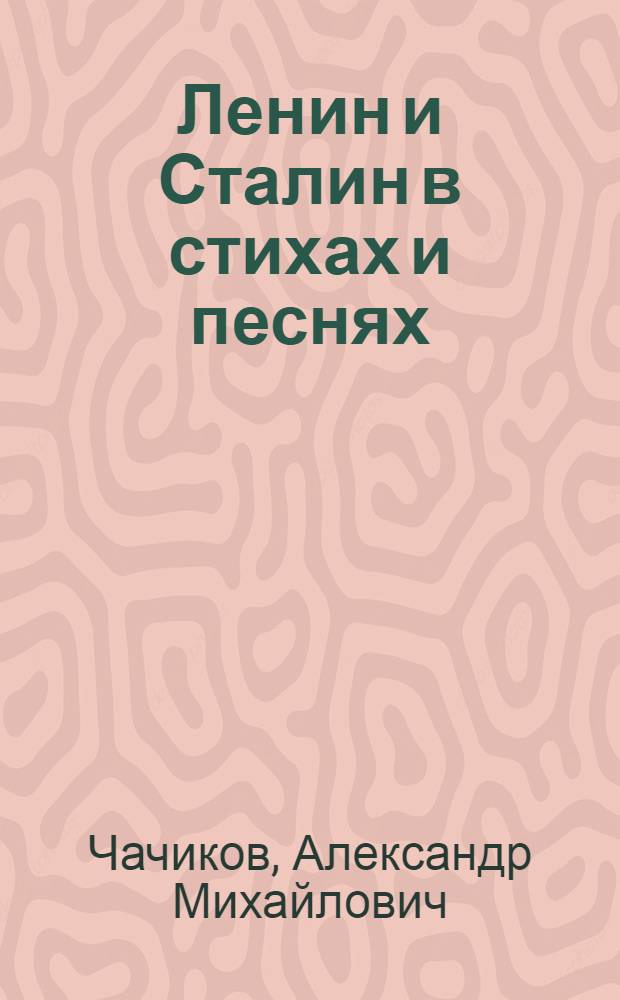 Ленин и Сталин в стихах и песнях

Чачиков, Александр Михайлович